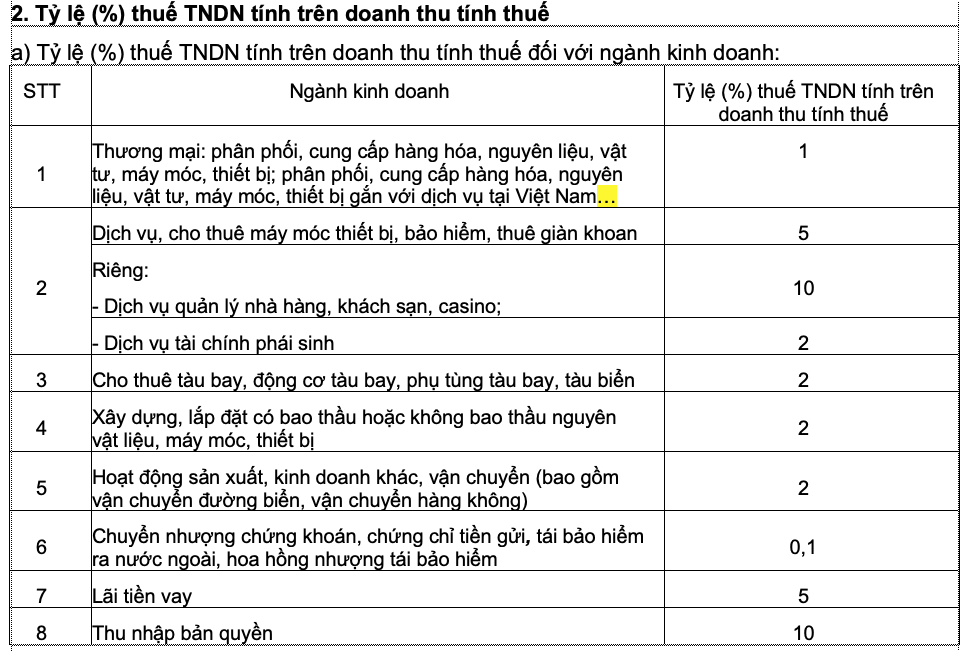 **2. Tỷ lệ (%) thuế TNDN tính trên doanh thu tính thuế**

a) Tỷ lệ (%) thuế TNDN tính trên doanh thu tính thuế đối với ngành kinh doanh:

| STT | Ngành kinh doanh | Tỷ lệ (%) thuế TNDN tính trên doanh thu tính thuế |
|---|---|---|
| 1 | Thương mại: phân phối, cung cấp hàng hóa, nguyên liệu, vật tư, máy móc, thiết bị; phân phối, cung cấp hàng hóa, nguyên liệu, vật tư, máy móc, thiết bị gắn với dịch vụ tại Việt Nam… | 1 |
| 2 | Dịch vụ, cho thuê máy móc thiết bị, bảo hiểm, thuê giàn khoan | 5 |
|  | Riêng: - Dịch vụ quản lý nhà hàng, khách sạn, casino; | 10 |
|  | - Dịch vụ tài chính phái sinh | 2 |
| 3 | Cho thuê tàu bay, động cơ tàu bay, phụ tùng tàu bay, tàu biển | 2 |
| 4 | Xây dựng, lắp đặt có bao thầu hoặc không bao thầu nguyên vật liệu, máy móc, thiết bị | 2 |
| 5 | Hoạt động sản xuất, kinh doanh khác, vận chuyển (bao gồm vận chuyển đường biển, vận chuyển hàng không) | 2 |
| 6 | Chuyển nhượng chứng khoán, chứng chỉ tiền gửi, tái bảo hiểm ra nước ngoài, hoa hồng nhượng tái bảo hiểm | 0,1 |
| 7 | Lãi tiền vay | 5 |
| 8 | Thu nhập bản quyền | 10 |